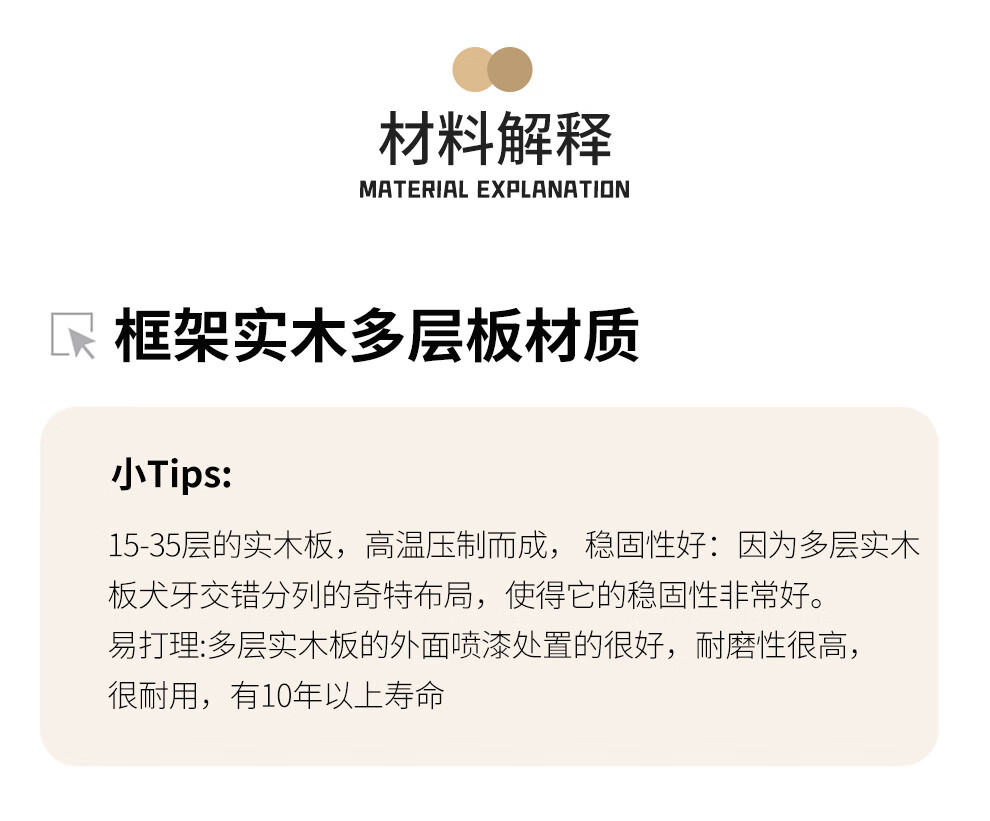 材料解释
MATERIAL EXPLANATION

框架实木多层板材质

小Tips:

15-35层的实木板，高温压制而成， 稳固性好：因为多层实木板犬牙交错分列的奇特布局，使得它的稳固性非常好。
易打理:多层实木板的外面喷漆处置的很好，耐磨性很高，很耐用，有10年以上寿命